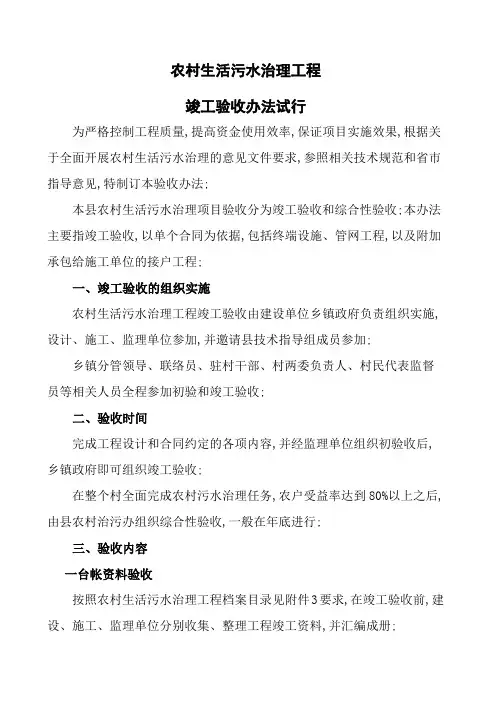 农村生活污水治理工程

竣工验收办法试行

为严格控制工程质量，提高资金使用效率，保证项目实施效果，根据关于全面开展农村生活污水治理的意见文件要求，参照相关技术规范和省市指导意见，特制订本验收办法；

本县农村生活污水治理项目验收分为竣工验收和综合性验收；本办法主要指竣工验收，以单个合同为依据，包括终端设施、管网工程，以及附加承包给施工单位的接户工程；

一、竣工验收的组织实施

农村生活污水治理工程竣工验收由建设单位乡镇政府负责组织实施，设计、施工、监理单位参加，并邀请县技术指导组成员参加；

乡镇分管领导、联络员、驻村干部、村两委负责人、村民代表监督员等相关人员全程参加初验和竣工验收；

二、验收时间

完成工程设计和合同约定的各项内容，并经监理单位组织初验收后，乡镇政府即可组织竣工验收；

在整个村全面完成农村污水治理任务，农户受益率达到80%以上之后，由县农村治污办组织综合性验收，一般在年底进行；

三、验收内容

一台帐资料验收

按照农村生活污水治理工程档案目录见附件3要求，在竣工验收前，建设、施工、监理单位分别收集、整理工程竣工资料，并汇编成册；